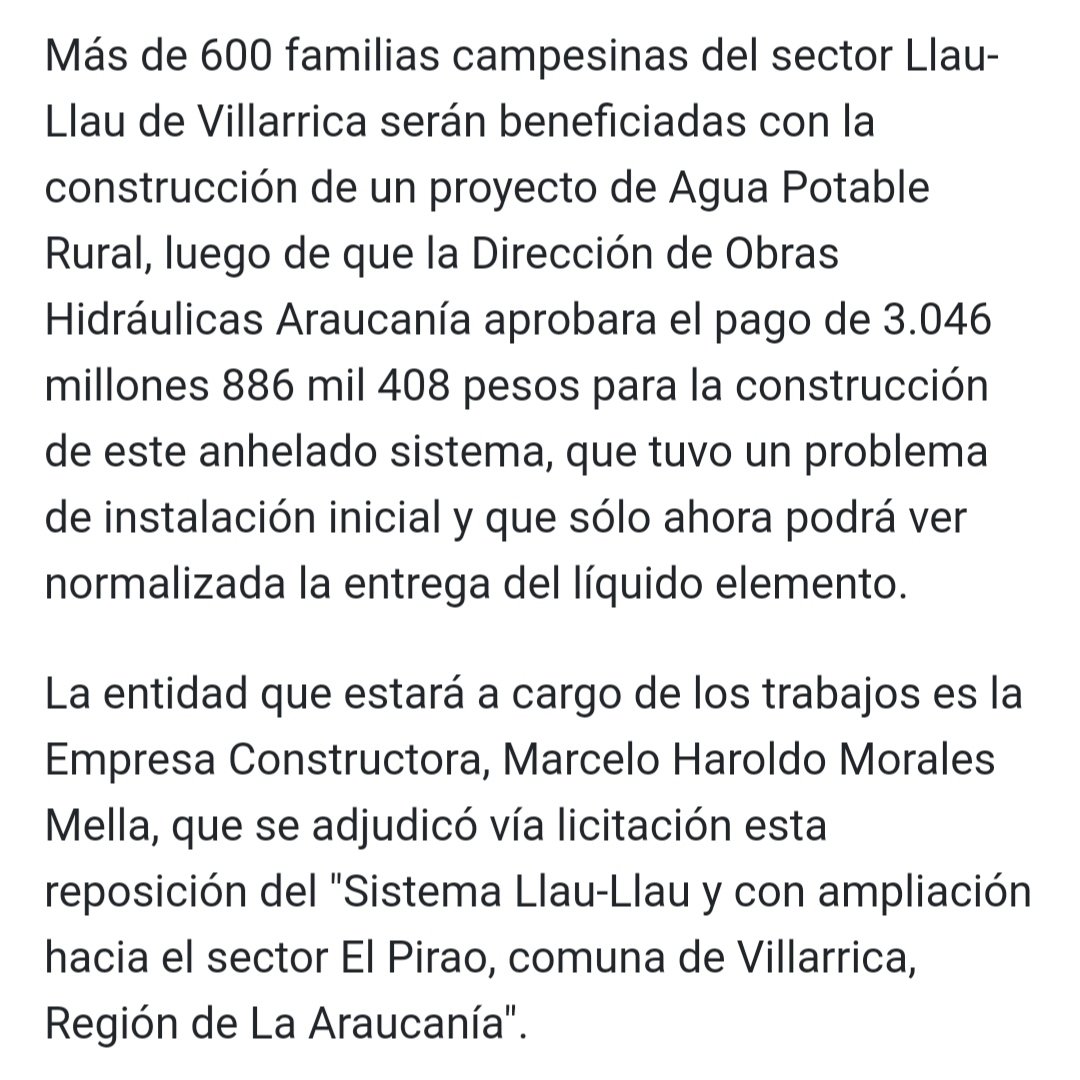 Más de 600 familias campesinas del sector Llau-Llau de Villarrica serán beneficiadas con la construcción de un proyecto de Agua Potable Rural, luego de que la Dirección de Obras Hidráulicas Araucanía aprobara el pago de 3.046 millones 886 mil 408 pesos para la construcción de este anhelado sistema, que tuvo un problema de instalación inicial y que sólo ahora podrá ver normalizada la entrega del líquido elemento.

La entidad que estará a cargo de los trabajos es la Empresa Constructora, Marcelo Haroldo Morales Mella, que se adjudicó vía licitación esta reposición del "Sistema Llau-Llau y con ampliación hacia el sector El Pirao, comuna de Villarrica, Región de La Araucanía".